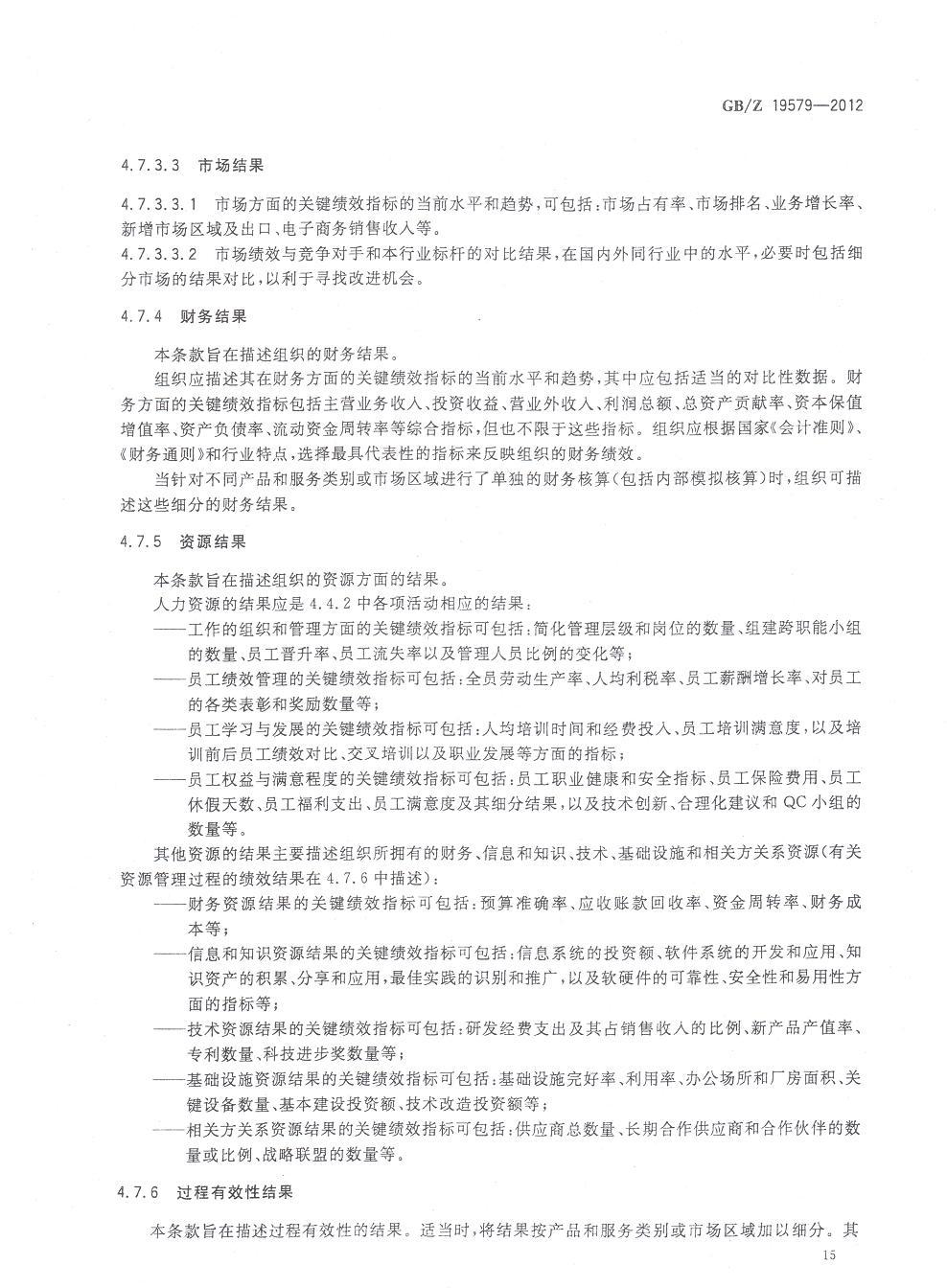 GB/Z 19579—2012

4.7.3.3 市场结果

4.7.3.3.1 市场方面的关键绩效指标的当前水平和趋势，可包括：市场占有率、市场排名、业务增长率、新增市场区域及出口、电子商务销售收入等。

4.7.3.3.2 市场绩效与竞争对手和本行业标杆的对比结果，在国内外同行业中的水平，必要时包括细分市场的结果对比，以利于寻找改进机会。

4.7.4 财务结果

本条款旨在描述组织的财务结果。

组织应描述其在财务方面的关键绩效指标的当前水平和趋势，其中应包括适当的对比性数据。财务方面的关键绩效指标包括主营业务收入、投资收益、营业外收入、利润总额、总资产贡献率、资本保值增值率、资产负债率、流动资金周转率等综合指标，但也不限于这些指标。组织应根据国家《会计准则》、《财务通则》和行业特点，选择最具代表性的指标来反映组织的财务绩效。

当针对不同产品和服务类别或市场区域进行了单独的财务核算(包括内部模拟核算)时，组织可描述这些细分的财务结果。

4.7.5 资源结果

本条款旨在描述组织的资源方面的结果。

人力资源的结果应是4.4.2中各项活动相应的结果：

——工作的组织和管理方面的关键绩效指标可包括：简化管理层级和岗位的数量、组建跨职能小组的数量、员工晋升率、员工流失率以及管理人员比例的变化等；

——员工绩效管理的关键绩效指标可包括：全员劳动生产率、人均利税率、员工薪酬增长率、对员工的各类表彰和奖励数量等；

——员工学习与发展的关键绩效指标可包括：人均培训时间和经费投入、员工培训满意度，以及培训前后员工绩效对比、交叉培训以及职业发展等方面的指标；

——员工权益与满意程度的关键绩效指标可包括：员工职业健康和安全指标、员工保险费用、员工休假天数、员工福利支出、员工满意度及其细分结果，以及技术创新、合理化建议和QC小组的数量等。

其他资源的结果主要描述组织所拥有的财务、信息和知识、技术、基础设施和相关方关系资源(有关资源管理过程的绩效结果在4.7.6中描述)：

——财务资源结果的关键绩效指标可包括：预算准确率、应收账款回收率、资金周转率、财务成本等；

——信息和知识资源结果的关键绩效指标可包括：信息系统的投资额、软件系统的开发和应用、知识资产的积累、分享和应用，最佳实践的识别和推广，以及软硬件的可靠性、安全性和易用性方面的指标等；

——技术资源结果的关键绩效指标可包括：研发经费支出及其占销售收入的比例、新产品产值率、专利数量、科技进步奖数量等；

——基础设施资源结果的关键绩效指标可包括：基础设施完好率、利用率、办公场所和厂房面积、关键设备数量、基本建设投资额、技术改造投资额等；

——相关方关系资源结果的关键绩效指标可包括：供应商总数量、长期合作供应商和合作伙伴的数量或比例、战略联盟的数量等。

4.7.6 过程有效性结果

本条款旨在描述过程有效性的结果。适当时，将结果按产品和服务类别或市场区域加以细分。其

15